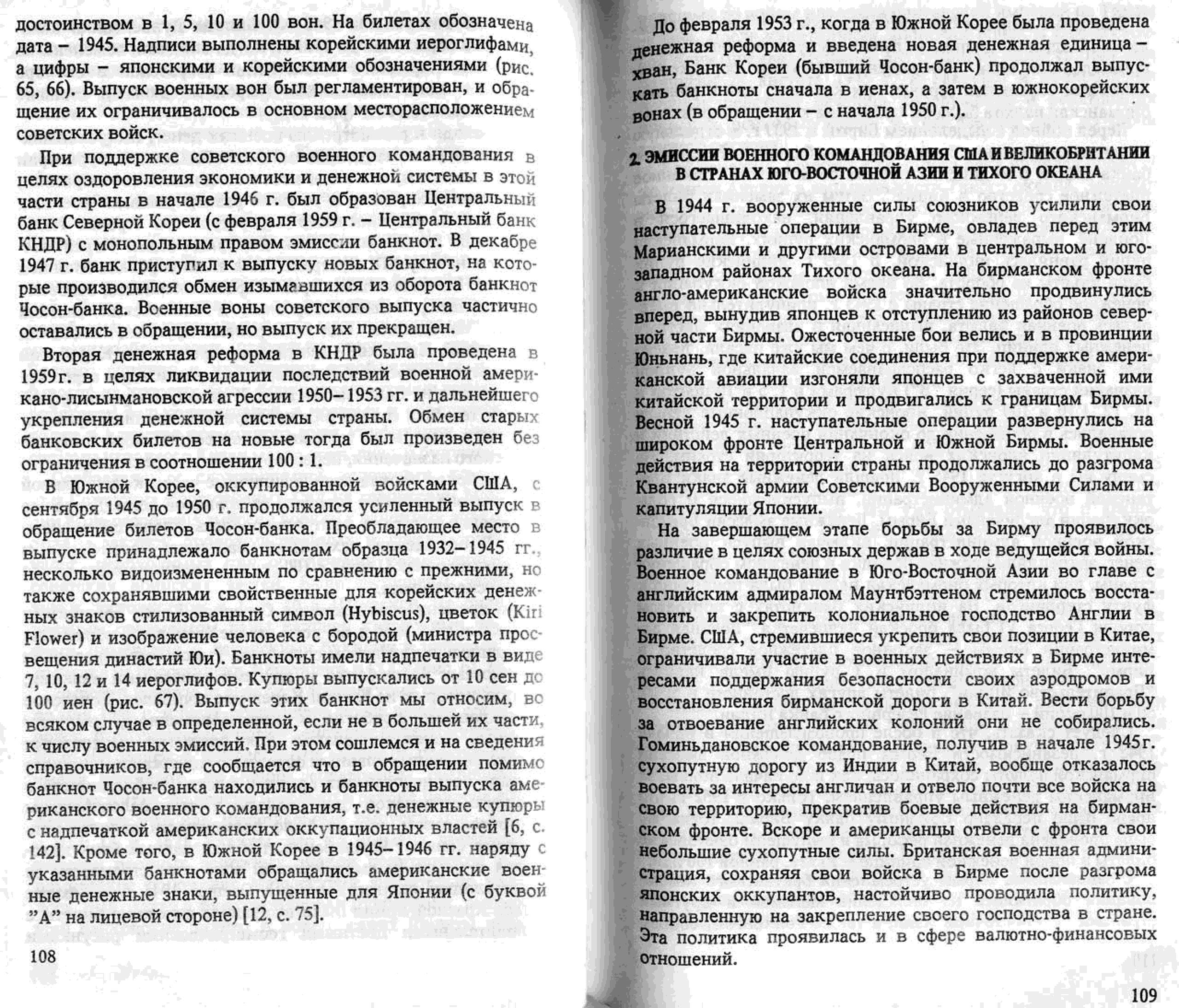 достоинством в 1, 5, 10 и 100 вон. На билетах обозначена дата – 1945. Надписи выполнены корейскими иероглифами, а цифры – японскими и корейскими обозначениями (рис. 65, 66). Выпуск военных вон был регламентирован, и обращение их ограничивалось в основном месторасположением советских войск.

При поддержке советского военного командования в целях оздоровления экономики и денежной системы в этой части страны в начале 1946 г. был образован Центральный банк Северной Кореи (с февраля 1959 г. – Центральный банк КНДР) с монопольным правом эмиссии банкнот. В декабре 1947 г. банк приступил к выпуску новых банкнот, на которые производился обмен изымавшихся из оборота банкнот Чосон-банка. Военные воны советского выпуска частично оставались в обращении, но выпуск их прекращен.

Вторая денежная реформа в КНДР была проведена в 1959г. в целях ликвидации последствий военной американо-лисынмановской агрессии 1950–1953 гг. и дальнейшего укрепления денежной системы страны. Обмен старых банковских билетов на новые тогда был произведен без ограничения в соотношении 100 : 1.

В Южной Корее, оккупированной войсками США, с сентября 1945 до 1950 г. продолжался усиленный выпуск в обращение билетов Чосон-банка. Преобладающее место в выпуске принадлежало банкнотам образца 1932–1945 гг., несколько видоизмененным по сравнению с прежними, но также сохранявшими свойственные для корейских денежных знаков стилизованный символ (Hybiscus), цветок (Kiri Flower) и изображение человека с бородой (министра просвещения династий Юи). Банкноты имели надпечатки в виде 7, 10, 12 и 14 иероглифов. Купюры выпускались от 10 сен до 100 иен (рис. 67). Выпуск этих банкнот мы относим, во всяком случае в определенной, если не в большей их части, к числу военных эмиссий. При этом сошлемся и на сведения справочников, где сообщается что в обращении помимо банкнот Чосон-банка находились и банкноты выпуска американского военного командования, т.е. денежные купюры с надпечаткой американских оккупационных властей [6, с. 142]. Кроме того, в Южной Корее в 1945–1946 гг. наряду с указанными банкнотами обращались американские военные денежные знаки, выпущенные для Японии (с буквой "А" на лицевой стороне) [12, с. 75].

108

До февраля 1953 г., когда в Южной Корее была проведена денежная реформа и введена новая денежная единица – хван, Банк Кореи (бывший Чосон-банк) продолжал выпускать банкноты сначала в иенах, а затем в южнокорейских вонах (в обращении – с начала 1950 г.).

2. ЭМИССИИ ВОЕННОГО КОМАНДОВАНИЯ США И ВЕЛИКОБРИТАНИИ В СТРАНАХ ЮГО-ВОСТОЧНОЙ АЗИИ И ТИХОГО ОКЕАНА

В 1944 г. вооруженные силы союзников усилили свои наступательные операции в Бирме, овладев перед этим Марианскими и другими островами в центральном и юго-западном районах Тихого океана. На бирманском фронте англо-американские войска значительно продвинулись вперед, вынудив японцев к отступлению из районов северной части Бирмы. Ожесточенные бои велись и в провинции Юньнань, где китайские соединения при поддержке американской авиации изгоняли японцев с захваченной ими китайской территории и продвигались к границам Бирмы. Весной 1945 г. наступательные операции развернулись на широком фронте Центральной и Южной Бирмы. Военные действия на территории страны продолжались до разгрома Квантунской армии Советскими Вооруженными Силами и капитуляции Японии.

На завершающем этапе борьбы за Бирму проявилось различие в целях союзных держав в ходе ведущейся войны. Военное командование в Юго-Восточной Азии во главе с английским адмиралом Маунтбэттеном стремилось восстановить и закрепить колониальное господство Англии в Бирме. США, стремившиеся укрепить свои позиции в Китае, ограничивали участие в военных действиях в Бирме интересами поддержания безопасности своих аэродромов и восстановления бирманской дороги в Китай. Вести борьбу за отвоевание английских колоний они не собирались. Гоминьдановское командование, получив в начале 1945г. сухопутную дорогу из Индии в Китай, вообще отказалось воевать за интересы англичан и отвело почти все войска на свою территорию, прекратив боевые действия на бирманском фронте. Вскоре и американцы отвели с фронта свои небольшие сухопутные силы. Британская военная администрация, сохраняя свои войска в Бирме после разгрома японских оккупантов, настойчиво проводила политику, направленную на закрепление своего господства в стране. Эта политика проявилась и в сфере валютно-финансовых отношений.

109